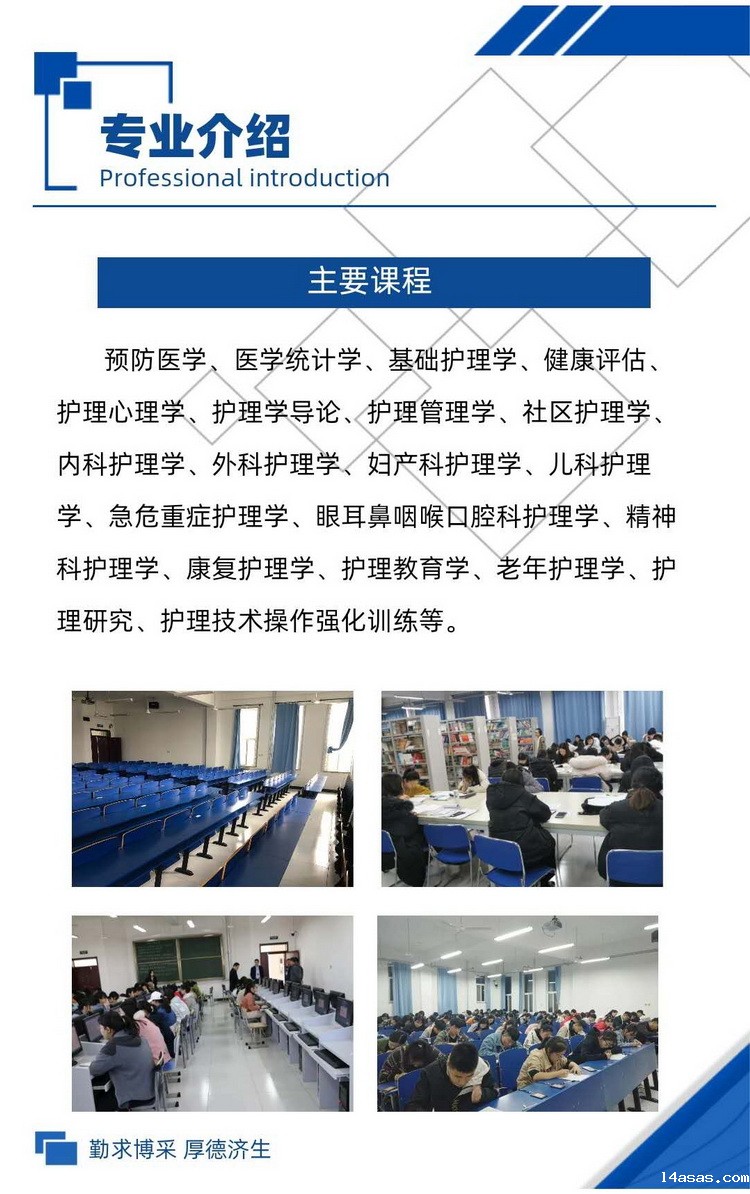 专业介绍
Professional introduction

主要课程

预防医学、医学统计学、基础护理学、健康评估、护理心理学、护理学导论、护理管理学、社区护理学、内科护理学、外科护理学、妇产科护理学、儿科护理学、急危重症护理学、眼耳鼻咽喉口腔科护理学、精神科护理学、康复护理学、护理教育学、老年护理学、护理研究、护理技术操作强化训练等。

勤求博采 厚德济生

14asas.com